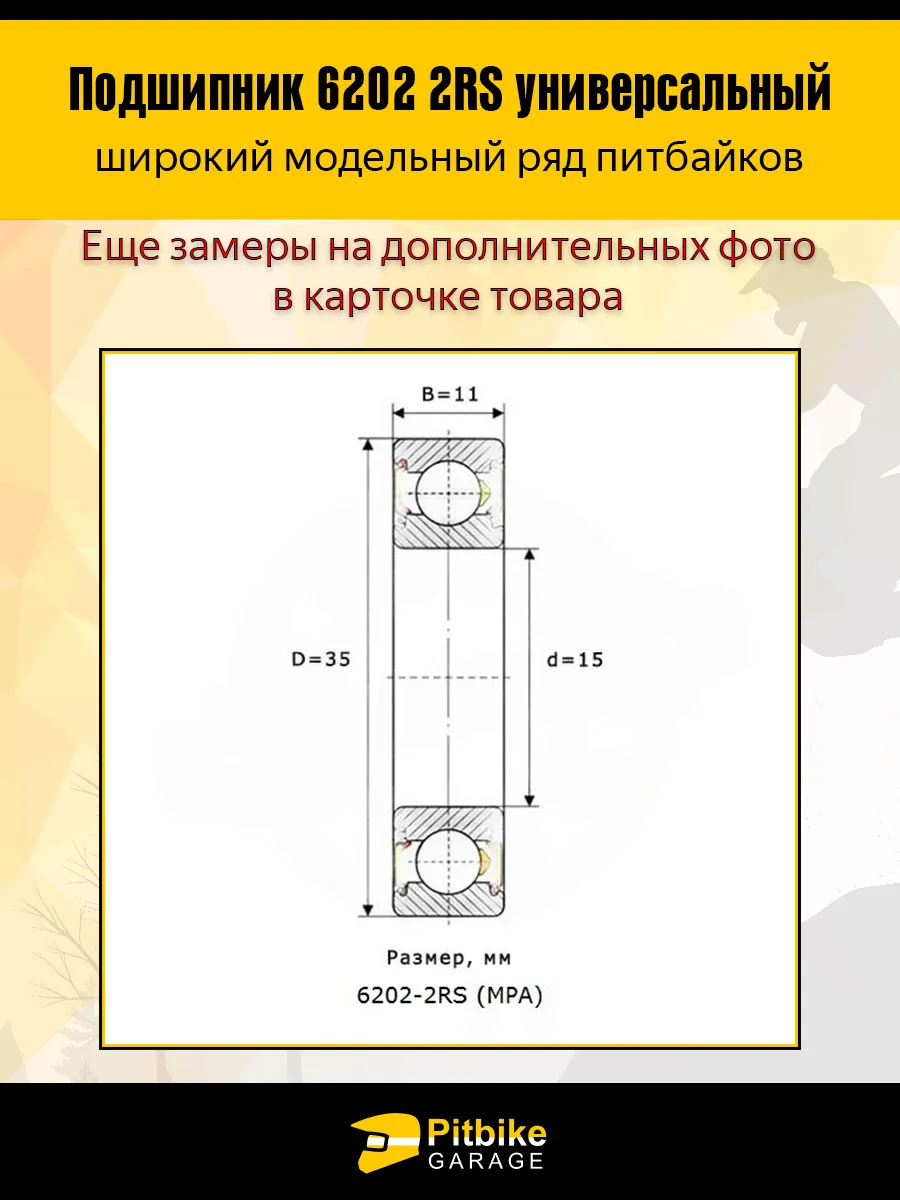 Подшипник 6202 2RS универсальный
широкий модельный ряд питбайков

Еще замеры на дополнительных фото в карточке товара

B=11

D=35

d=15

Размер, мм

6202-2RS (MPA)

Pitbike
GARAGE